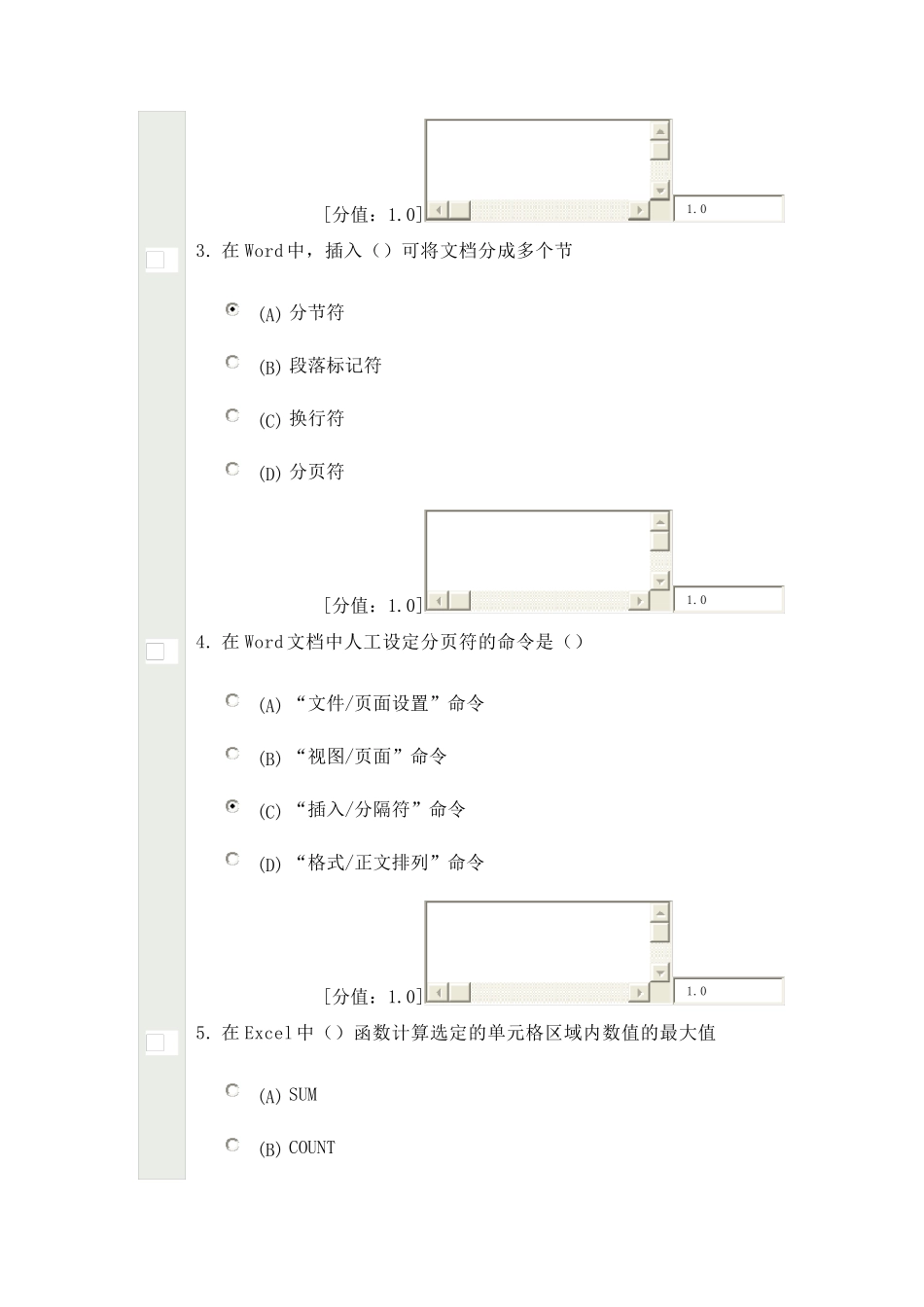 [分值：1.0] 1.0

3. 在Word中，插入（）可将文档分成多个节

(A) 分节符

(B) 段落标记符

(C) 换行符

(D) 分页符

[分值：1.0] 1.0

4. 在Word文档中人工设定分页符的命令是（）

(A) “文件/页面设置”命令

(B) “视图/页面”命令

(C) “插入/分隔符”命令

(D) “格式/正文排列”命令

[分值：1.0] 1.0

5. 在Excel中（）函数计算选定的单元格区域内数值的最大值

(A) SUM

(B) COUNT